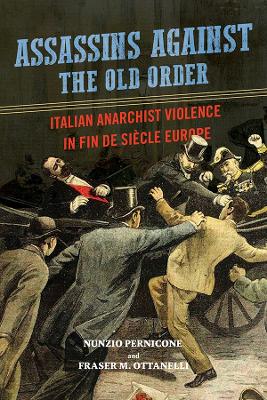 ASSASSINS AGAINST THE OLD ORDER

ITALIAN ANARCHIST VIOLENCE IN FIN DE SIÈCLE EUROPE

NUNZIO PERNICONE
and
FRASER M. OTTANELLI